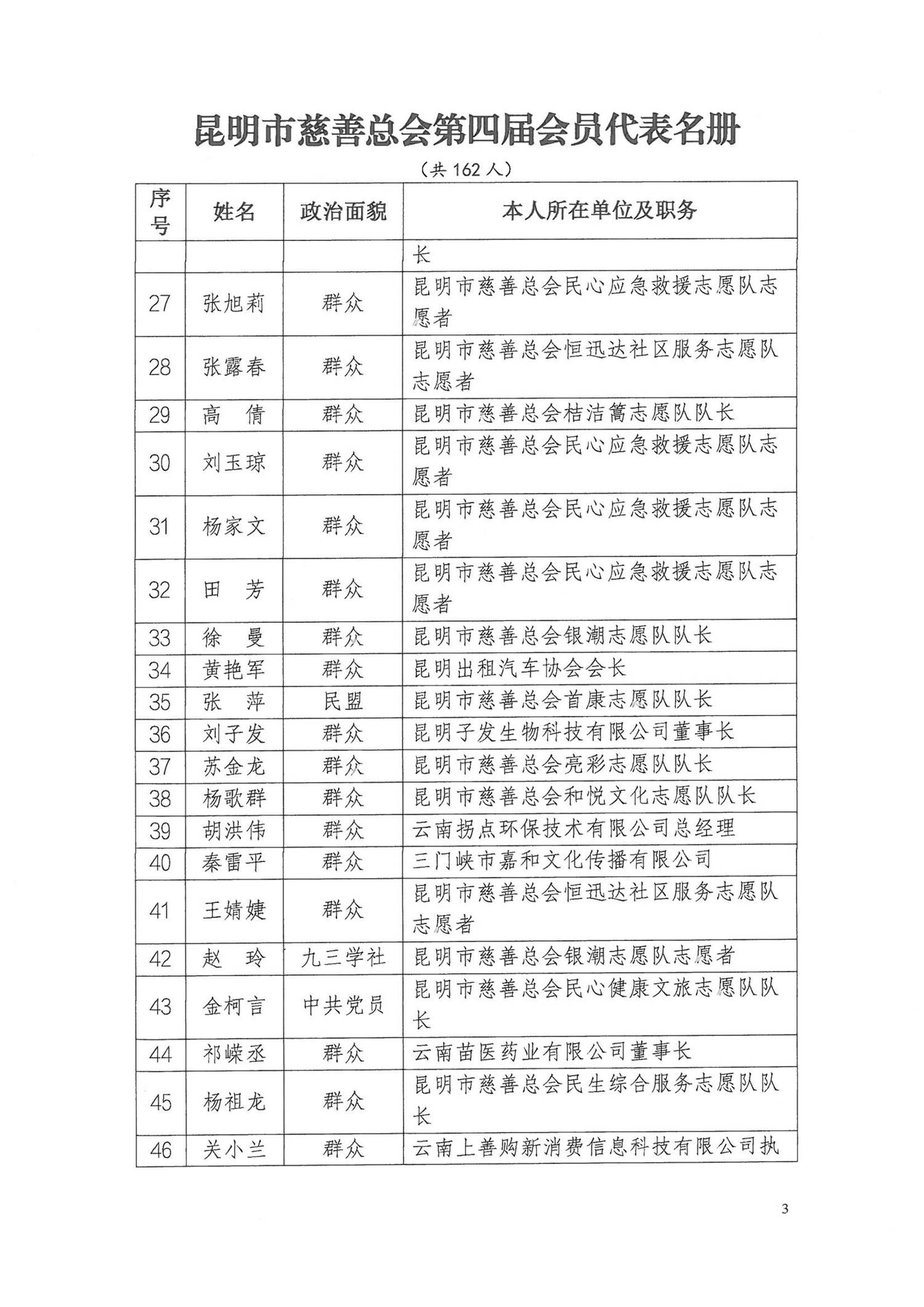 昆明市慈善总会第四届会员代表名册

（共 162 人）

| 序号 | 姓名 | 政治面貌 | 本人所在单位及职务 |
|---|---|---|---|
| | | | 长 |
| 27 | 张旭莉 | 群众 | 昆明市慈善总会民心应急救援志愿队志愿者 |
| 28 | 张露春 | 群众 | 昆明市慈善总会恒迅达社区服务志愿队志愿者 |
| 29 | 高　倩 | 群众 | 昆明市慈善总会桔洁篱志愿队队长 |
| 30 | 刘玉琼 | 群众 | 昆明市慈善总会民心应急救援志愿队志愿者 |
| 31 | 杨家文 | 群众 | 昆明市慈善总会民心应急救援志愿队志愿者 |
| 32 | 田　芳 | 群众 | 昆明市慈善总会民心应急救援志愿队志愿者 |
| 33 | 徐　曼 | 群众 | 昆明市慈善总会银潮志愿队队长 |
| 34 | 黄艳军 | 群众 | 昆明出租汽车协会会长 |
| 35 | 张　萍 | 民盟 | 昆明市慈善总会首康志愿队队长 |
| 36 | 刘子发 | 群众 | 昆明子发生物科技有限公司董事长 |
| 37 | 苏金龙 | 群众 | 昆明市慈善总会亮彩志愿队队长 |
| 38 | 杨歌群 | 群众 | 昆明市慈善总会和悦文化志愿队队长 |
| 39 | 胡洪伟 | 群众 | 云南拐点环保技术有限公司总经理 |
| 40 | 秦雷平 | 群众 | 三门峡市嘉和文化传播有限公司 |
| 41 | 王婧婕 | 群众 | 昆明市慈善总会恒迅达社区服务志愿队志愿者 |
| 42 | 赵　玲 | 九三学社 | 昆明市慈善总会银潮志愿队志愿者 |
| 43 | 金柯言 | 中共党员 | 昆明市慈善总会民心健康文旅志愿队队长 |
| 44 | 祁嵘丞 | 群众 | 云南苗医药业有限公司董事长 |
| 45 | 杨祖龙 | 群众 | 昆明市慈善总会民生综合服务志愿队队长 |
| 46 | 关小兰 | 群众 | 云南上善购新消费信息科技有限公司执 |

3